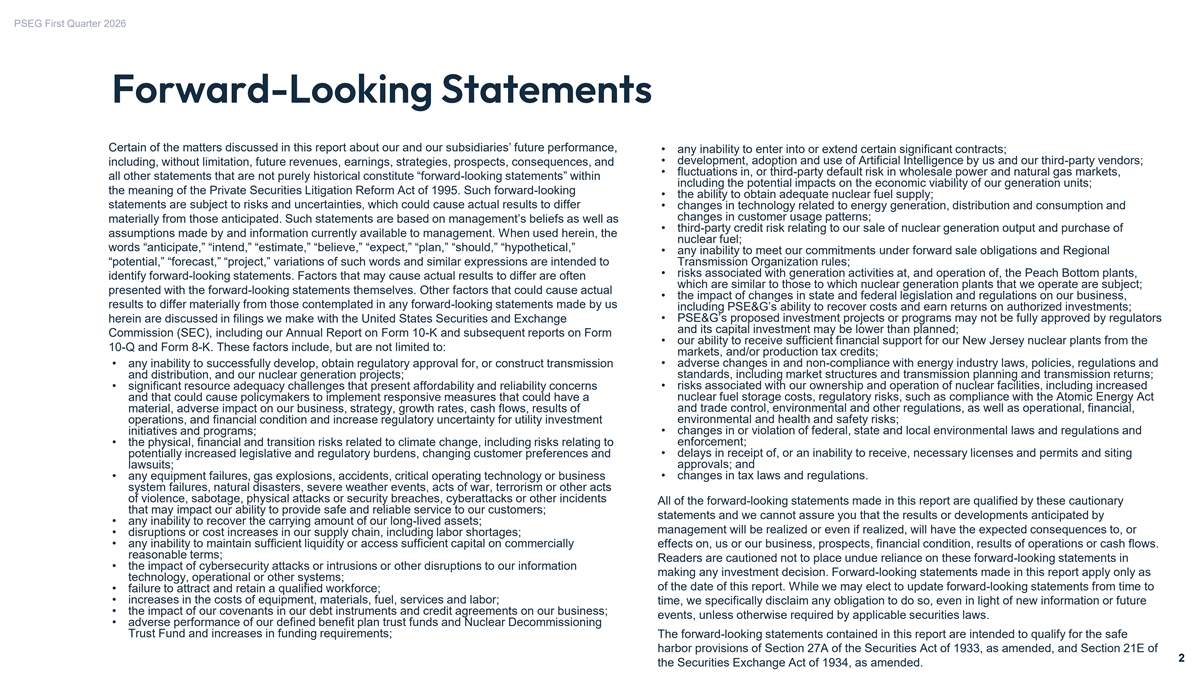 PSEG First Quarter 2026

Forward-Looking Statements

Certain of the matters discussed in this report about our and our subsidiaries' future performance, including, without limitation, future revenues, earnings, strategies, prospects, consequences, and all other statements that are not purely historical constitute "forward-looking statements" within the meaning of the Private Securities Litigation Reform Act of 1995. Such forward-looking statements are subject to risks and uncertainties, which could cause actual results to differ materially from those anticipated. Such statements are based on management's beliefs as well as assumptions made by and information currently available to management. When used herein, the words "anticipate," "intend," "estimate," "believe," "expect," "plan," "should," "hypothetical," "potential," "forecast," "project," variations of such words and similar expressions are intended to identify forward-looking statements. Factors that may cause actual results to differ are often presented with the forward-looking statements themselves. Other factors that could cause actual results to differ materially from those contemplated in any forward-looking statements made by us herein are discussed in filings we make with the United States Securities and Exchange Commission (SEC), including our Annual Report on Form 10-K and subsequent reports on Form 10-Q and Form 8-K. These factors include, but are not limited to:

• any inability to successfully develop, obtain regulatory approval for, or construct transmission and distribution, and our nuclear generation projects;
• significant resource adequacy challenges that present affordability and reliability concerns and that could cause policymakers to implement responsive measures that could have a material, adverse impact on our business, strategy, growth rates, cash flows, results of operations, and financial condition and increase regulatory uncertainty for utility investment initiatives and programs;
• the physical, financial and transition risks related to climate change, including risks relating to potentially increased legislative and regulatory burdens, changing customer preferences and lawsuits;
• any equipment failures, gas explosions, accidents, critical operating technology or business system failures, natural disasters, severe weather events, acts of war, terrorism or other acts of violence, sabotage, physical attacks or security breaches, cyberattacks or other incidents that may impact our ability to provide safe and reliable service to our customers;
• any inability to recover the carrying amount of our long-lived assets;
• disruptions or cost increases in our supply chain, including labor shortages;
• any inability to maintain sufficient liquidity or access sufficient capital on commercially reasonable terms;
• the impact of cybersecurity attacks or intrusions or other disruptions to our information technology, operational or other systems;
• failure to attract and retain a qualified workforce;
• increases in the costs of equipment, materials, fuel, services and labor;
• the impact of our covenants in our debt instruments and credit agreements on our business;
• adverse performance of our defined benefit plan trust funds and Nuclear Decommissioning Trust Fund and increases in funding requirements;

• any inability to enter into or extend certain significant contracts;
• development, adoption and use of Artificial Intelligence by us and our third-party vendors;
• fluctuations in, or third-party default risk in wholesale power and natural gas markets, including the potential impacts on the economic viability of our generation units;
• the ability to obtain adequate nuclear fuel supply;
• changes in technology related to energy generation, distribution and consumption and changes in customer usage patterns;
• third-party credit risk relating to our sale of nuclear generation output and purchase of nuclear fuel;
• any inability to meet our commitments under forward sale obligations and Regional Transmission Organization rules;
• risks associated with generation activities at, and operation of, the Peach Bottom plants, which are similar to those to which nuclear generation plants that we operate are subject;
• the impact of changes in state and federal legislation and regulations on our business, including PSE&G's ability to recover costs and earn returns on authorized investments;
• PSE&G's proposed investment projects or programs may not be fully approved by regulators and its capital investment may be lower than planned;
• our ability to receive sufficient financial support for our New Jersey nuclear plants from the markets, and/or production tax credits;
• adverse changes in and non-compliance with energy industry laws, policies, regulations and standards, including market structures and transmission planning and transmission returns;
• risks associated with our ownership and operation of nuclear facilities, including increased nuclear fuel storage costs, regulatory risks, such as compliance with the Atomic Energy Act and trade control, environmental and other regulations, as well as operational, financial, environmental and health and safety risks;
• changes in or violation of federal, state and local environmental laws and regulations and enforcement;
• delays in receipt of, or an inability to receive, necessary licenses and permits and siting approvals; and
• changes in tax laws and regulations.

All of the forward-looking statements made in this report are qualified by these cautionary statements and we cannot assure you that the results or developments anticipated by management will be realized or even if realized, will have the expected consequences to, or effects on, us or our business, prospects, financial condition, results of operations or cash flows. Readers are cautioned not to place undue reliance on these forward-looking statements in making any investment decision. Forward-looking statements made in this report apply only as of the date of this report. While we may elect to update forward-looking statements from time to time, we specifically disclaim any obligation to do so, even in light of new information or future events, unless otherwise required by applicable securities laws.

The forward-looking statements contained in this report are intended to qualify for the safe harbor provisions of Section 27A of the Securities Act of 1933, as amended, and Section 21E of the Securities Exchange Act of 1934, as amended.

2